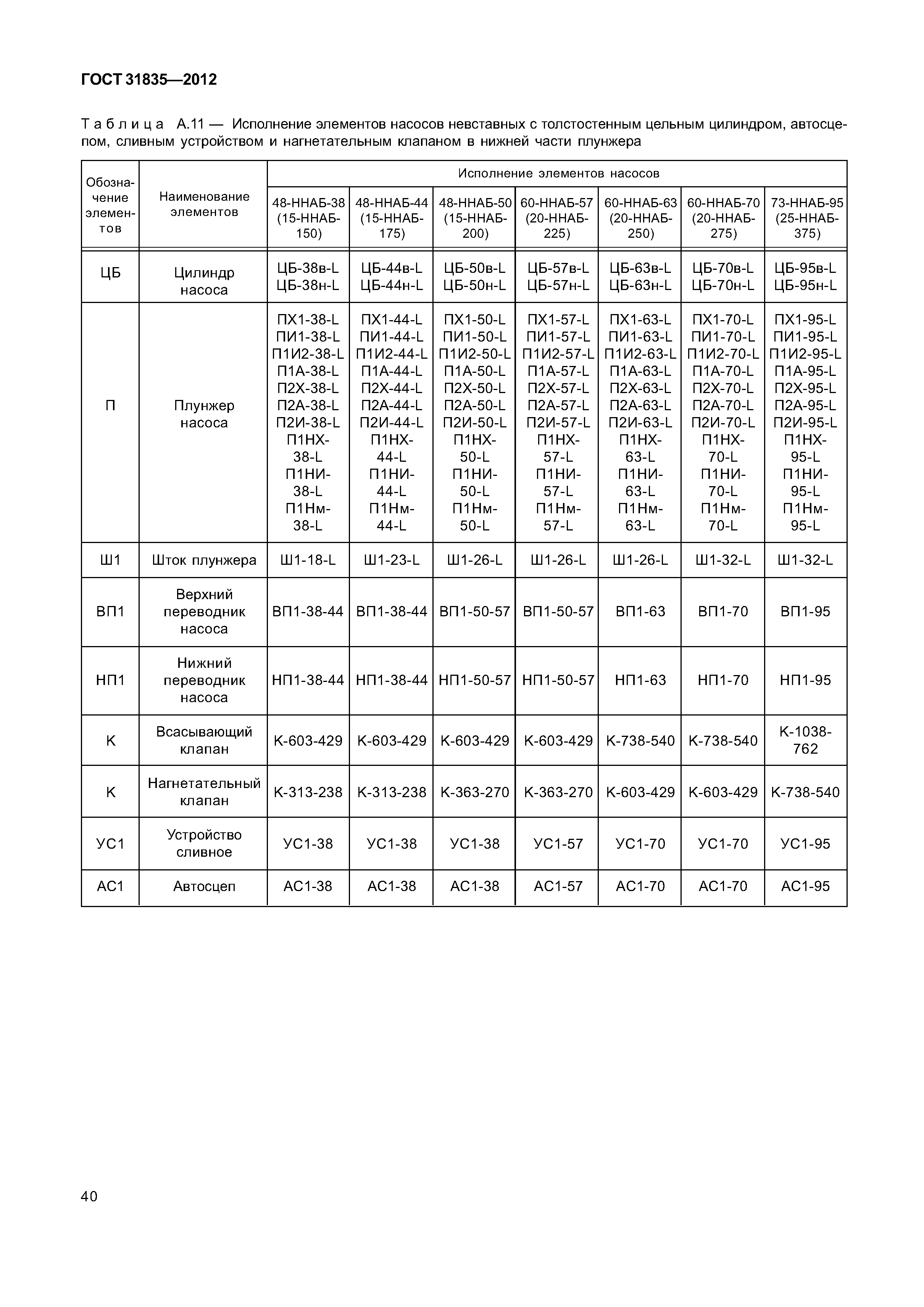 ГОСТ 31835—2012

Таблица А.11 — Исполнение элементов насосов невставных с толстостенным цельным цилиндром, автосцепом, сливным устройством и нагнетательным клапаном в нижней части плунжера

| Обозначение элементов | Наименование элементов | Исполнение элементов насосов | | | | | | |
|---|---|---|---|---|---|---|---|---|
| | | 48-ННАБ-38 (15-ННАБ-150) | 48-ННАБ-44 (15-ННАБ-175) | 48-ННАБ-50 (15-ННАБ-200) | 60-ННАБ-57 (20-ННАБ-225) | 60-ННАБ-63 (20-ННАБ-250) | 60-ННАБ-70 (20-ННАБ-275) | 73-ННАБ-95 (25-ННАБ-375) |
| ЦБ | Цилиндр насоса | ЦБ-38в-L ЦБ-38н-L | ЦБ-44в-L ЦБ-44н-L | ЦБ-50в-L ЦБ-50н-L | ЦБ-57в-L ЦБ-57н-L | ЦБ-63в-L ЦБ-63н-L | ЦБ-70в-L ЦБ-70н-L | ЦБ-95в-L ЦБ-95н-L |
| П | Плунжер насоса | ПХ1-38-L ПИ1-38-L П1И2-38-L П1А-38-L П2Х-38-L П2А-38-L П2И-38-L П1НХ-38-L П1НИ-38-L П1Нм-38-L | ПХ1-44-L ПИ1-44-L П1И2-44-L П1А-44-L П2Х-44-L П2А-44-L П2И-44-L П1НХ-44-L П1НИ-44-L П1Нм-44-L | ПХ1-50-L ПИ1-50-L П1И2-50-L П1А-50-L П2Х-50-L П2А-50-L П2И-50-L П1НХ-50-L П1НИ-50-L П1Нм-50-L | ПХ1-57-L ПИ1-57-L П1И2-57-L П1А-57-L П2Х-57-L П2А-57-L П2И-57-L П1НХ-57-L П1НИ-57-L П1Нм-57-L | ПХ1-63-L ПИ1-63-L П1И2-63-L П1А-63-L П2Х-63-L П2А-63-L П2И-63-L П1НХ-63-L П1НИ-63-L П1Нм-63-L | ПХ1-70-L ПИ1-70-L П1И2-70-L П1А-70-L П2Х-70-L П2А-70-L П2И-70-L П1НХ-70-L П1НИ-70-L П1Нм-70-L | ПХ1-95-L ПИ1-95-L П1И2-95-L П1А-95-L П2Х-95-L П2А-95-L П2И-95-L П1НХ-95-L П1НИ-95-L П1Нм-95-L |
| Ш1 | Шток плунжера | Ш1-18-L | Ш1-23-L | Ш1-26-L | Ш1-26-L | Ш1-26-L | Ш1-32-L | Ш1-32-L |
| ВП1 | Верхний переводник насоса | ВП1-38-44 | ВП1-38-44 | ВП1-50-57 | ВП1-50-57 | ВП1-63 | ВП1-70 | ВП1-95 |
| НП1 | Нижний переводник насоса | НП1-38-44 | НП1-38-44 | НП1-50-57 | НП1-50-57 | НП1-63 | НП1-70 | НП1-95 |
| К | Всасывающий клапан | К-603-429 | К-603-429 | К-603-429 | К-603-429 | К-738-540 | К-738-540 | К-1038-762 |
| К | Нагнетательный клапан | К-313-238 | К-313-238 | К-363-270 | К-363-270 | К-603-429 | К-603-429 | К-738-540 |
| УС1 | Устройство сливное | УС1-38 | УС1-38 | УС1-38 | УС1-57 | УС1-70 | УС1-70 | УС1-95 |
| АС1 | Автосцеп | АС1-38 | АС1-38 | АС1-38 | АС1-57 | АС1-70 | АС1-70 | АС1-95 |

40